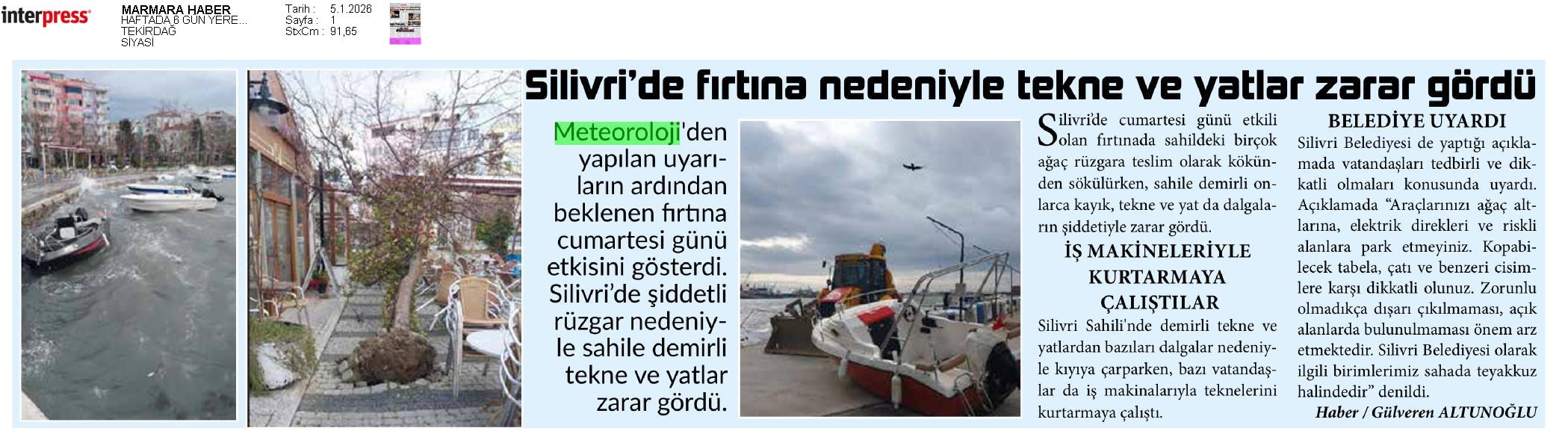 interpress

MARMARA HABER
HAFTADA 6 GÜN YERE...
TEKİRDAĞ
SİYASİ

Tarih : 5.1.2026
Sayfa : 1
StxCm : 91,65

Silivri'de fırtına nedeniyle tekne ve yatlar zarar gördü

Meteoroloji'den yapılan uyarıların ardından beklenen fırtına cumartesi günü etkisini gösterdi. Silivri'de şiddetli rüzgar nedeniyle sahile demirli tekne ve yatlar zarar gördü.

Silivri'de cumartesi günü etkili olan fırtınada sahildeki birçok ağaç rüzgara teslim olarak kökünden sökülürken, sahile demirli onlarca kayık, tekne ve yat da dalgaların şiddetiyle zarar gördü.

İŞ MAKİNELERİYLE KURTARMAYA ÇALIŞTILAR

Silivri Sahili'nde demirli tekne ve yatlardan bazıları dalgalar nedeniyle kıyıya çarparken, bazı vatandaşlar da iş makinalarıyla teknelerini kurtarmaya çalıştı.

BELEDİYE UYARDI

Silivri Belediyesi de yaptığı açıklamada vatandaşları tedbirli ve dikkatli olmaları konusunda uyardı. Açıklamada "Araçlarınızı ağaç altlarına, elektrik direkleri ve riskli alanlara park etmeyiniz. Kopabilecek tabela, çatı ve benzeri cisimlere karşı dikkatli olunuz. Zorunlu olmadıkça dışarı çıkılmaması, açık alanlarda bulunulmaması önem arz etmektedir. Silivri Belediyesi olarak ilgili birimlerimiz sahada teyakkuz halindedir" denildi.

Haber / Gülveren ALTUNOĞLU